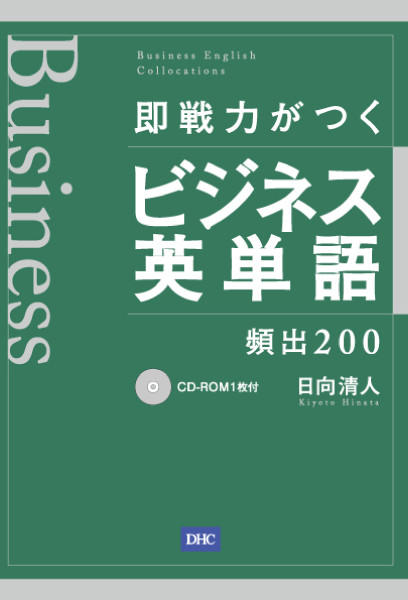 Business

Business English Collocations

即戦力がつく

ビジネス英単語

頻出200

CD-ROM1枚付

日向清人
Kiyoto Hinata

DHC